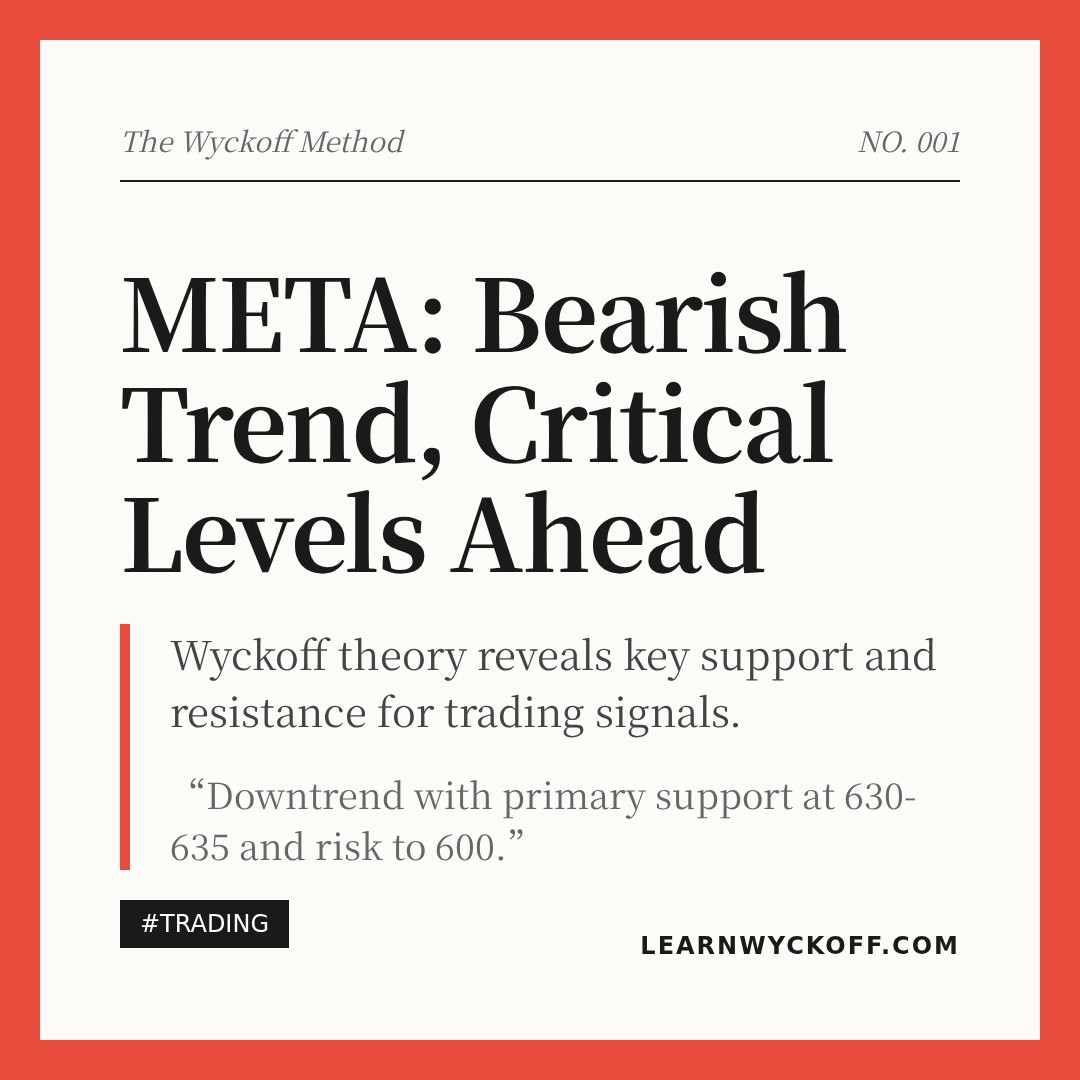 The Wyckoff Method

NO. 001

META: Bearish Trend, Critical Levels Ahead

Wyckoff theory reveals key support and resistance for trading signals.

“Downtrend with primary support at 630-635 and risk to 600.”

#TRADING

LEARNWYCKOFF.COM